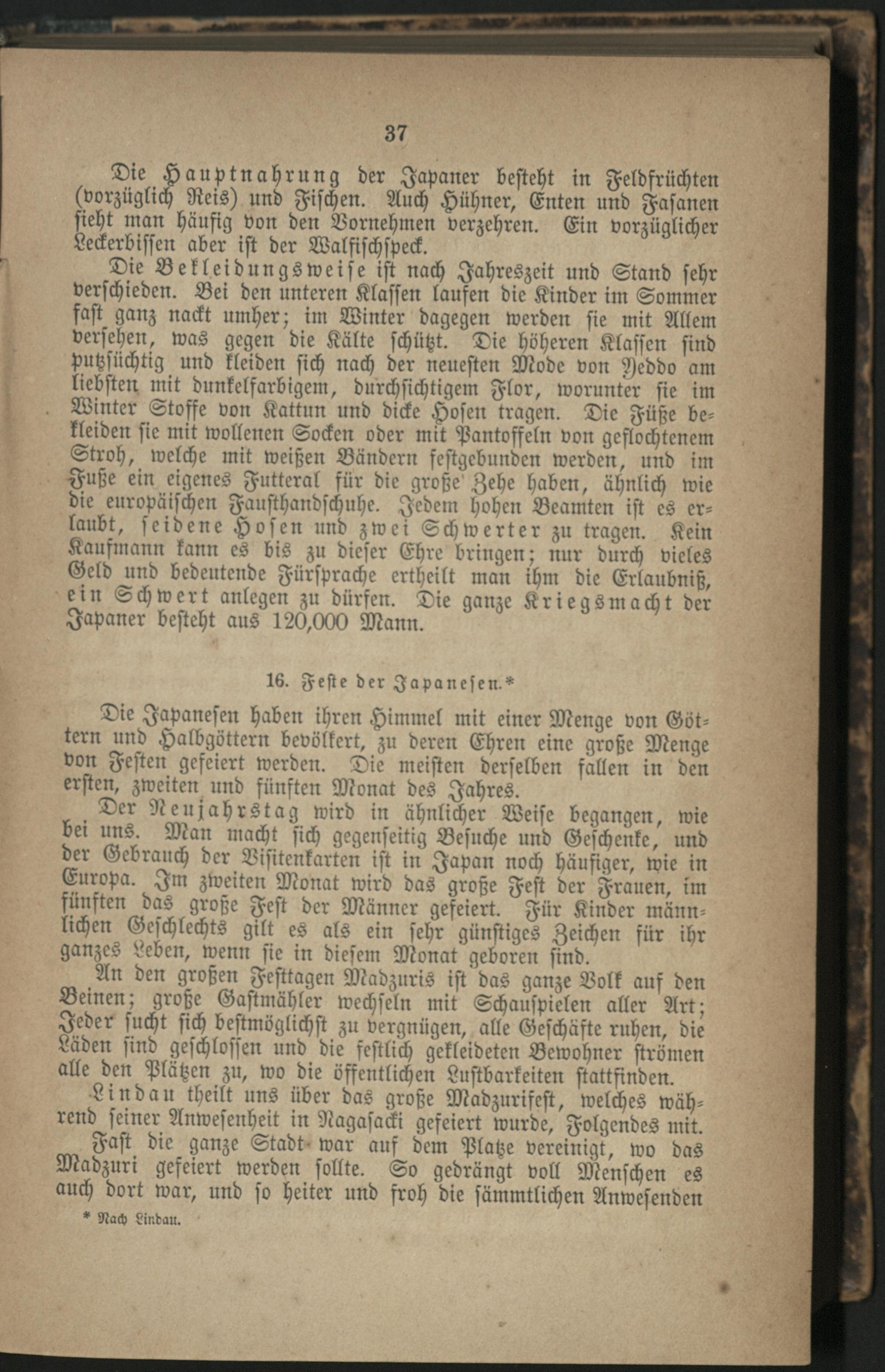 37

Die Hauptnahrung der Japaner besteht in Feldfrüchten (vorzüglich Reis) und Fischen. Auch Hühner, Enten und Fasanen sieht man häufig von den Vornehmen verzehren. Ein vorzüglicher Leckerbissen aber ist der Walfischspeck.

Die Bekleidungsweise ist nach Jahreszeit und Stand sehr verschieden. Bei den unteren Klassen laufen die Kinder im Sommer fast ganz nackt umher; im Winter dagegen werden sie mit Allem versehen, was gegen die Kälte schützt. Die höheren Klassen sind putzsüchtig und kleiden sich nach der neuesten Mode von Yeddo am liebsten mit dunkelfarbigem, durchsichtigem Flor, worunter sie im Winter Stoffe von Kattun und dicke Hosen tragen. Die Füße bekleiden sie mit wollenen Socken oder mit Pantoffeln von geflochtenem Stroh, welche mit weißen Bändern festgebunden werden, und im Fuße ein eigenes Futteral für die große Zehe haben, ähnlich wie die europäischen Fausthandschuhe. Jedem hohen Beamten ist es erlaubt, seidene Hosen und zwei Schwerter zu tragen. Kein Kaufmann kann es bis zu dieser Ehre bringen; nur durch vieles Geld und bedeutende Fürsprache ertheilt man ihm die Erlaubniß, ein Schwert anlegen zu dürfen. Die ganze Kriegsmacht der Japaner besteht aus 120,000 Mann.

16. Feste der Japanesen.*

Die Japanesen haben ihren Himmel mit einer Menge von Göttern und Halbgöttern bevölkert, zu deren Ehren eine große Menge von Festen gefeiert werden. Die meisten derselben fallen in den ersten, zweiten und fünften Monat des Jahres.

Der Neujahrstag wird in ähnlicher Weise begangen, wie bei uns. Man macht sich gegenseitig Besuche und Geschenke, und der Gebrauch der Visitenkarten ist in Japan noch häufiger, wie in Europa. Im zweiten Monat wird das große Fest der Frauen, im fünften das große Fest der Männer gefeiert. Für Kinder männlichen Geschlechts gilt es als ein sehr günstiges Zeichen für ihr ganzes Leben, wenn sie in diesem Monat geboren sind.

An den großen Festtagen Madzuris ist das ganze Volk auf den Beinen; große Gastmähler wechseln mit Schauspielen aller Art; Jeder sucht sich bestmöglichst zu vergnügen, alle Geschäfte ruhen, die Läden sind geschlossen und die festlich gekleideten Bewohner strömen alle den Plätzen zu, wo die öffentlichen Lustbarkeiten stattfinden.

Lindau theilt uns über das große Madzurifest, welches während seiner Anwesenheit in Nagasacki gefeiert wurde, Folgendes mit.

Fast die ganze Stadt war auf dem Platze vereinigt, wo das Madzuri gefeiert werden sollte. So gedrängt voll Menschen es auch dort war, und so heiter und froh die sämmtlichen Anwesenden

* Nach Lindau.